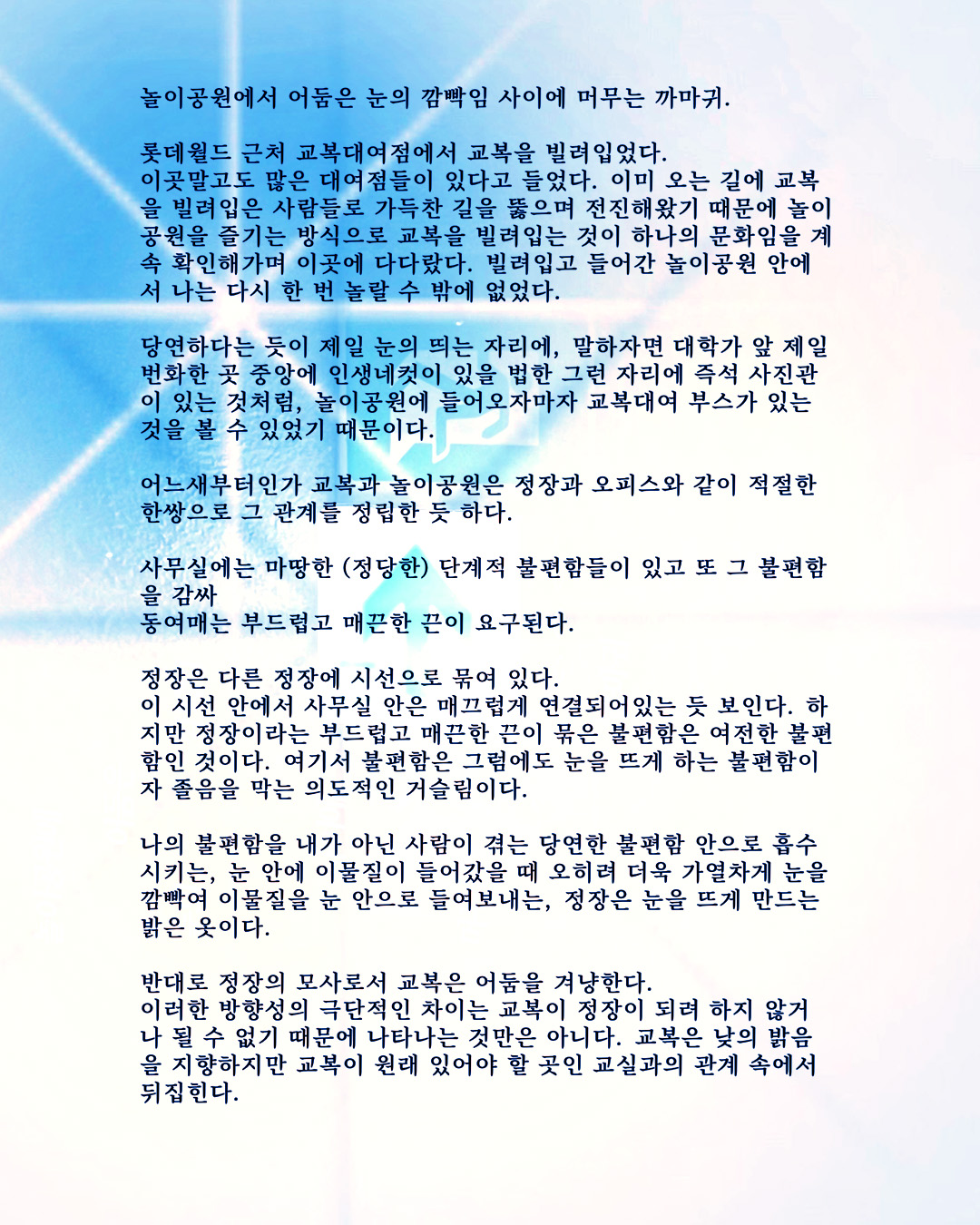 놀이공원에서 어둠은 눈의 깜빡임 사이에 머무는 까마귀.

롯데월드 근처 교복대여점에서 교복을 빌려입었다.
이곳말고도 많은 대여점들이 있다고 들었다. 이미 오는 길에 교복을 빌려입은 사람들로 가득찬 길을 뚫으며 전진해왔기 때문에 놀이공원을 즐기는 방식으로 교복을 빌려입는 것이 하나의 문화임을 계속 확인해가며 이곳에 다다랐다. 빌려입고 들어간 놀이공원 안에서 나는 다시 한 번 놀랄 수 밖에 없었다.

당연하다는 듯이 제일 눈의 띄는 자리에, 말하자면 대학가 앞 제일 번화한 곳 중앙에 인생네컷이 있을 법한 그런 자리에 즉석 사진관이 있는 것처럼, 놀이공원에 들어오자마자 교복대여 부스가 있는 것을 볼 수 있었기 때문이다.

어느새부터인가 교복과 놀이공원은 정장과 오피스와 같이 적절한 한쌍으로 그 관계를 정립한 듯 하다.

사무실에는 마땅한 (정당한) 단계적 불편함들이 있고 또 그 불편함을 감싸
동여매는 부드럽고 매끈한 끈이 요구된다.

정장은 다른 정장에 시선으로 묶여 있다.
이 시선 안에서 사무실 안은 매끄럽게 연결되어있는 듯 보인다. 하지만 정장이라는 부드럽고 매끈한 끈이 묶은 불편함은 여전한 불편함인 것이다. 여기서 불편함은 그럼에도 눈을 뜨게 하는 불편함이자 졸음을 막는 의도적인 거슬림이다.

나의 불편함을 내가 아닌 사람이 겪는 당연한 불편함 안으로 흡수시키는, 눈 안에 이물질이 들어갔을 때 오히려 더욱 가열차게 눈을 깜빡여 이물질을 눈 안으로 들여보내는, 정장은 눈을 뜨게 만드는 밝은 옷이다.

반대로 정장의 모사로서 교복은 어둠을 겨냥한다.
이러한 방향성의 극단적인 차이는 교복이 정장이 되려 하지 않거나 될 수 없기 때문에 나타나는 것만은 아니다. 교복은 낮의 밝음을 지향하지만 교복이 원래 있어야 할 곳인 교실과의 관계 속에서 뒤집힌다.